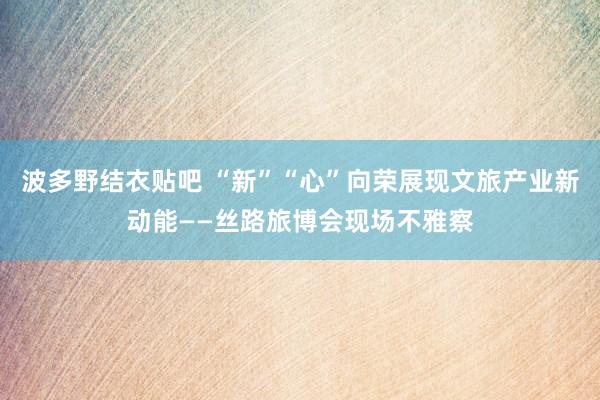 波多野结衣贴吧 “新”“心”向荣展现文旅产业新动能——丝路旅博会现场不雅察